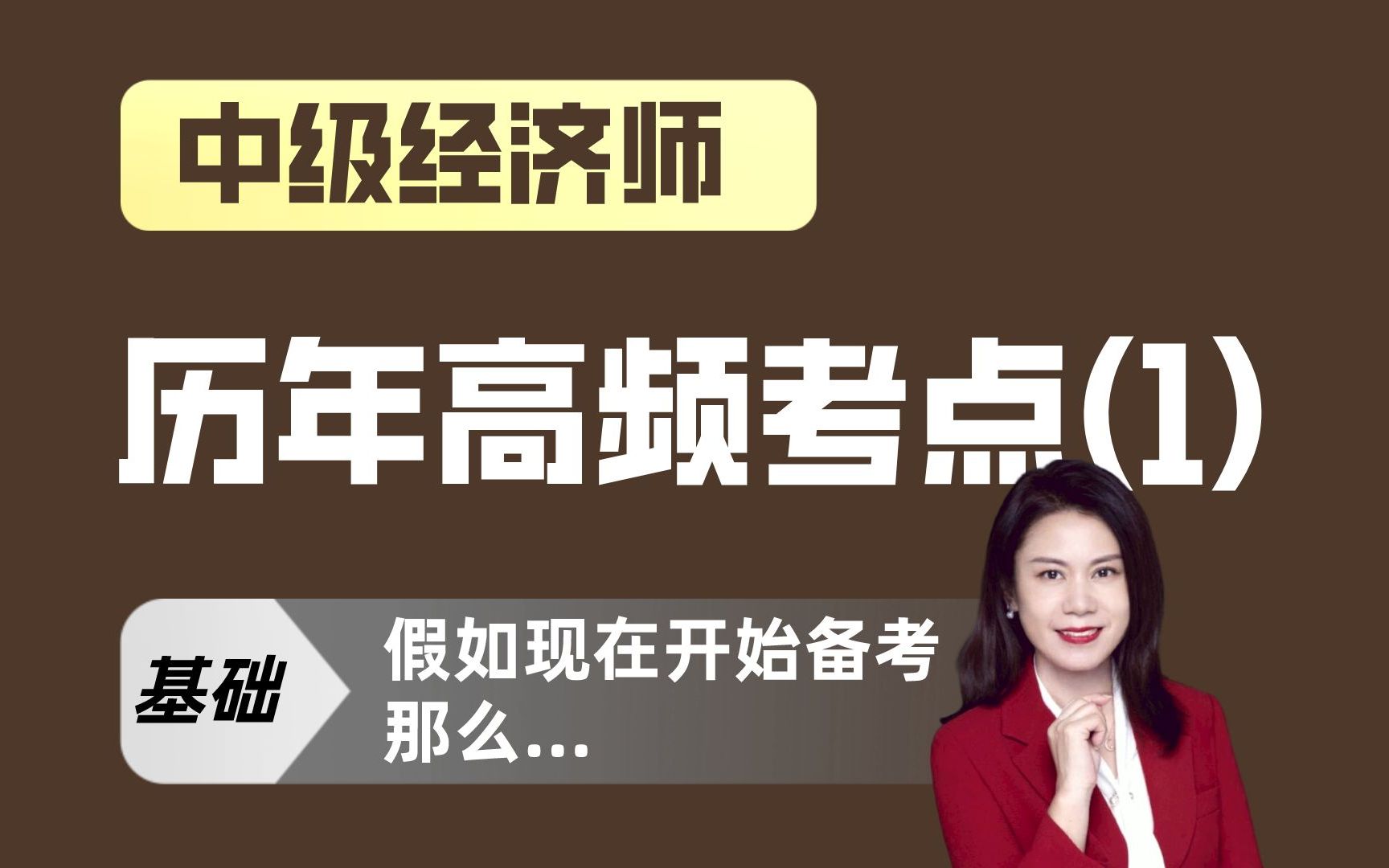 中级经济师

历年高频考点(1)

基础

假如现在开始备考
那么...